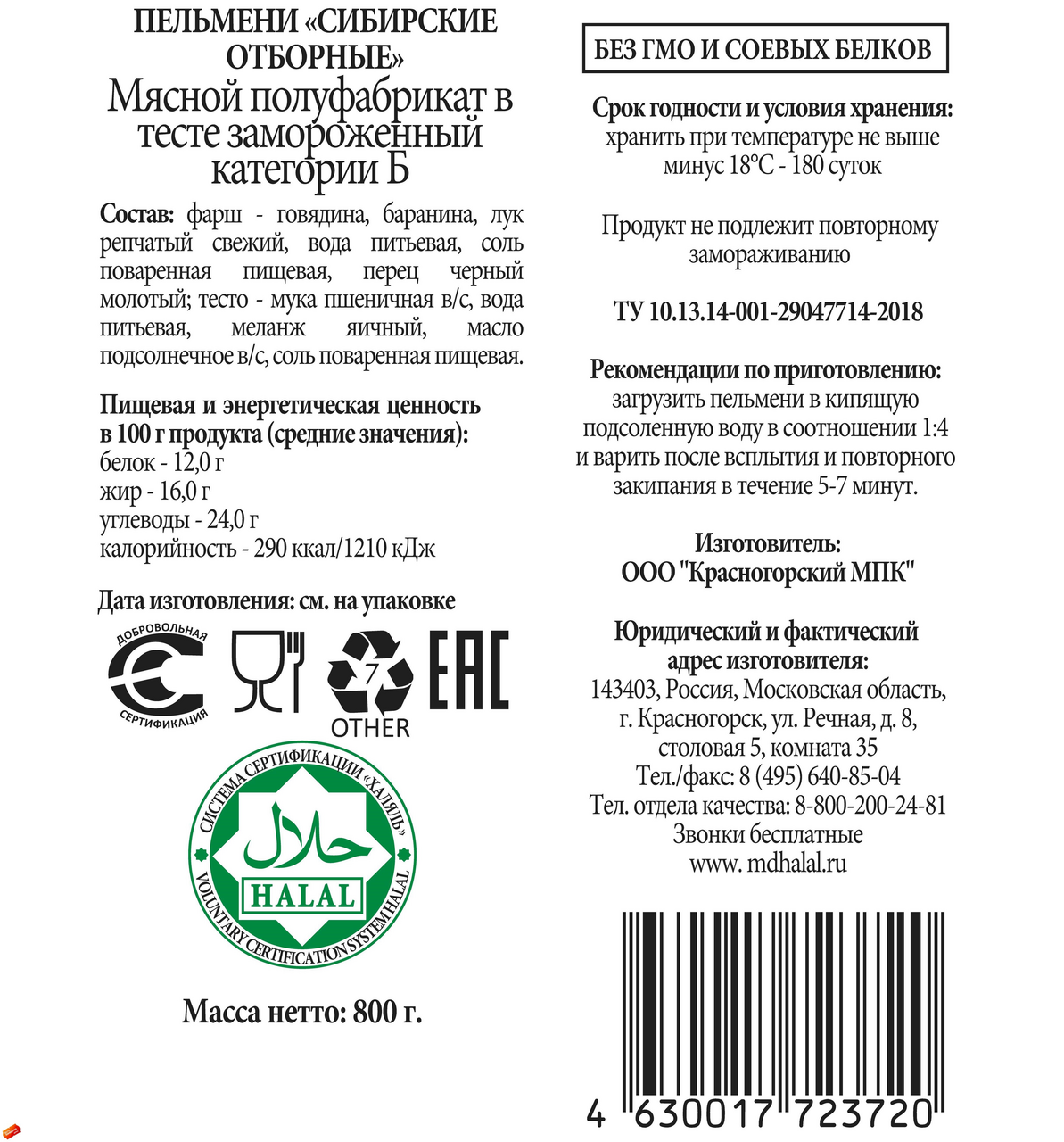 ПЕЛЬМЕНИ «СИБИРСКИЕ ОТБОРНЫЕ»
Мясной полуфабрикат в тесте замороженный категории Б

Состав: фарш - говядина, баранина, лук репчатый свежий, вода питьевая, соль поваренная пищевая, перец черный молотый; тесто - мука пшеничная в/с, вода питьевая, меланж яичный, масло подсолнечное в/с, соль поваренная пищевая.

Пищевая и энергетическая ценность в 100 г продукта (средние значения):
белок - 12,0 г
жир - 16,0 г
углеводы - 24,0 г
калорийность - 290 ккал/1210 кДж

Дата изготовления: см. на упаковке

ДОБРОВОЛЬНАЯ СЕРТИФИКАЦИЯ

7
OTHER

EAC

СИСТЕМА СЕРТИФИКАЦИИ «ХАЛЯЛЬ»
حلال
HALAL
VOLUNTARY CERTIFICATION SYSTEM HALAL

Масса нетто: 800 г.

БЕЗ ГМО И СОЕВЫХ БЕЛКОВ

Срок годности и условия хранения: хранить при температуре не выше минус 18°С - 180 суток

Продукт не подлежит повторному замораживанию

ТУ 10.13.14-001-29047714-2018

Рекомендации по приготовлению: загрузить пельмени в кипящую подсоленную воду в соотношении 1:4 и варить после всплытия и повторного закипания в течение 5-7 минут.

Изготовитель:
ООО "Красногорский МПК"

Юридический и фактический адрес изготовителя:
143403, Россия, Московская область, г. Красногорск, ул. Речная, д. 8, столовая 5, комната 35
Тел./факс: 8 (495) 640-85-04
Тел. отдела качества: 8-800-200-24-81
Звонки бесплатные
www. mdhalal.ru

4 630017 723720